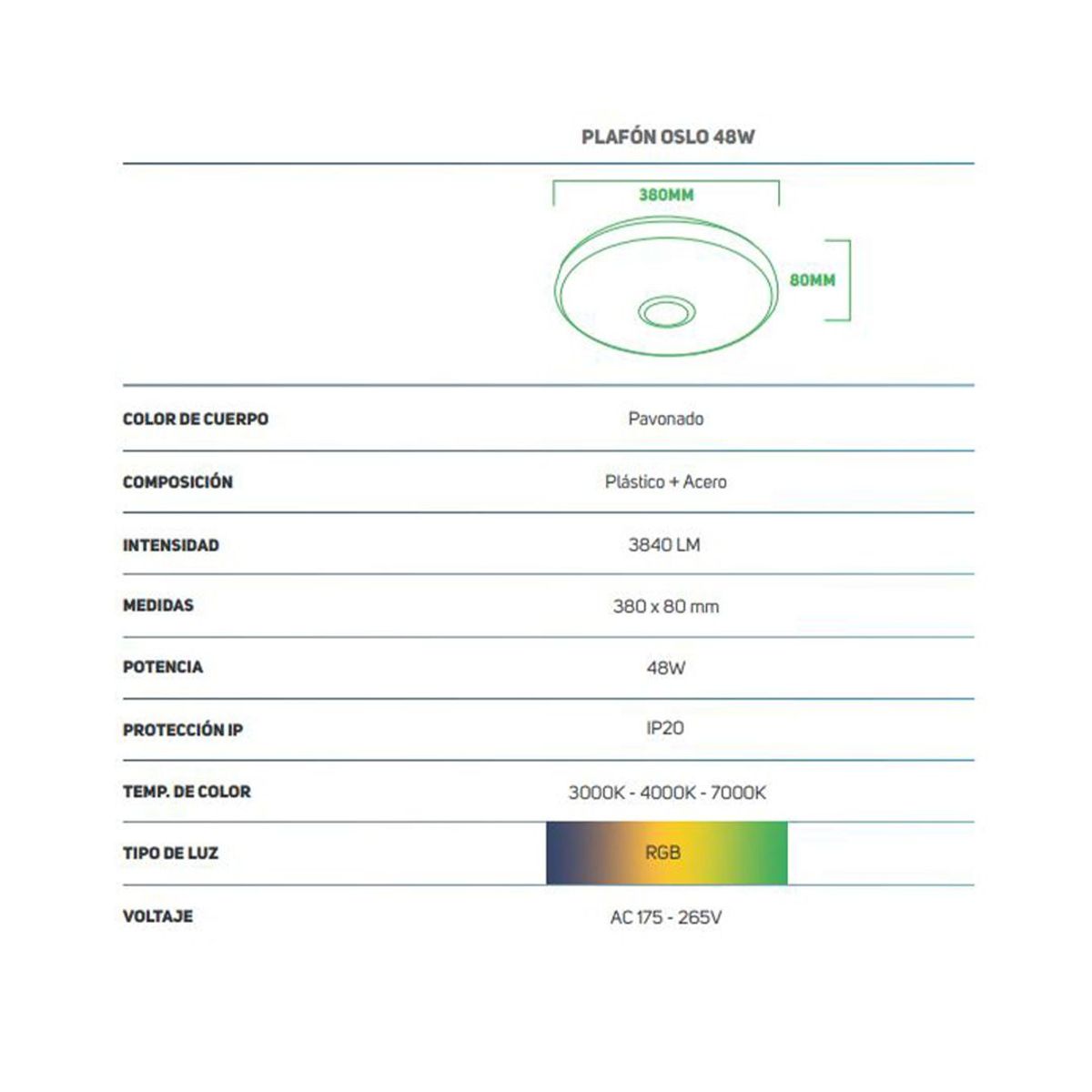 PLAFÓN OSLO 48W

380MM

80MM

| | |
|---|---|
| COLOR DE CUERPO | Pavonado |
| COMPOSICIÓN | Plástico + Acero |
| INTENSIDAD | 3840 LM |
| MEDIDAS | 380 x 80 mm |
| POTENCIA | 48W |
| PROTECCIÓN IP | IP20 |
| TEMP. DE COLOR | 3000K - 4000K - 7000K |
| TIPO DE LUZ | RGB |
| VOLTAJE | AC 175 - 265V |